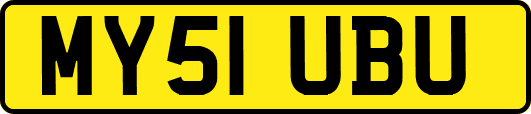 MY51 UBU